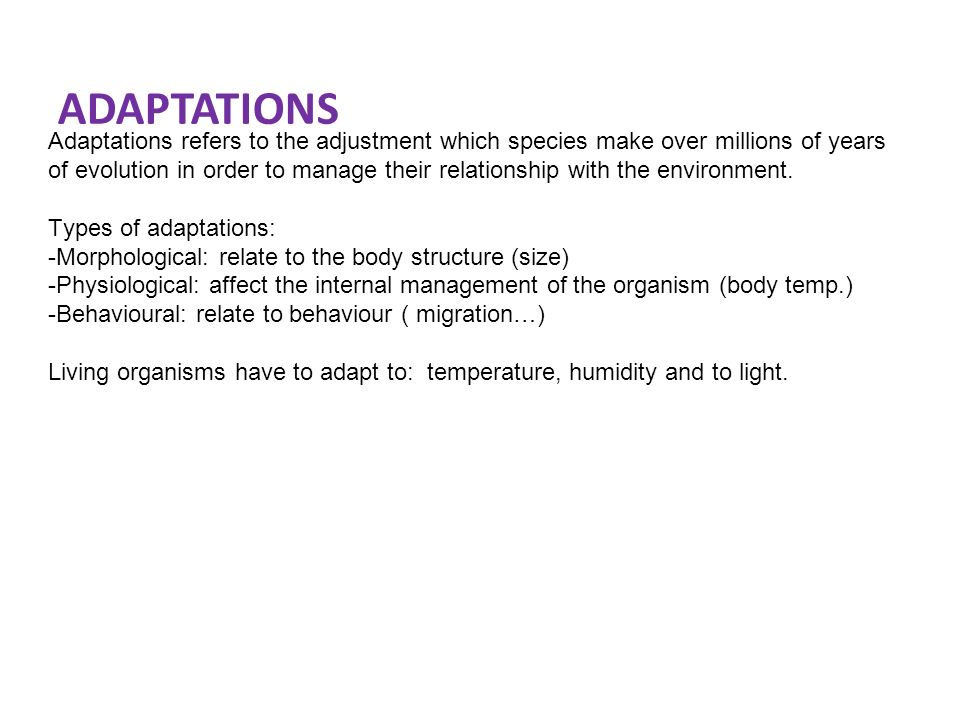 ADAPTATIONS

Adaptations refers to the adjustment which species make over millions of years of evolution in order to manage their relationship with the environment.

Types of adaptations:
-Morphological: relate to the body structure (size)
-Physiological: affect the internal management of the organism (body temp.)
-Behavioural: relate to behaviour ( migration…)

Living organisms have to adapt to: temperature, humidity and to light.